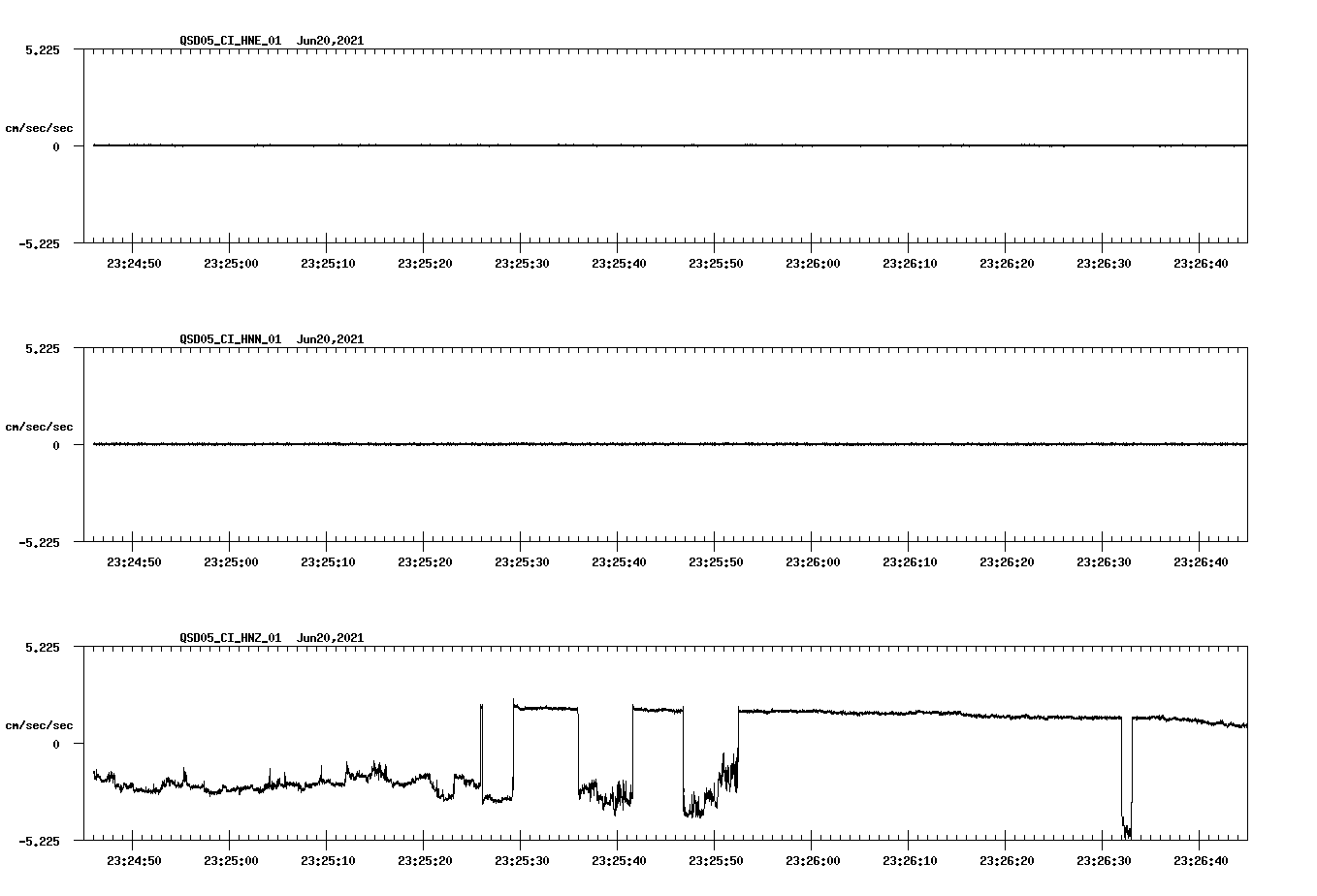 QSD05_CI_HNE_01 Jun20,2021

5.225

cm/sec/sec

0

-5.225

23:24:50 23:25:00 23:25:10 23:25:20 23:25:30 23:25:40 23:25:50 23:26:00 23:26:10 23:26:20 23:26:30 23:26:40

QSD05_CI_HNN_01 Jun20,2021

5.225

cm/sec/sec

0

-5.225

23:24:50 23:25:00 23:25:10 23:25:20 23:25:30 23:25:40 23:25:50 23:26:00 23:26:10 23:26:20 23:26:30 23:26:40

QSD05_CI_HNZ_01 Jun20,2021

5.225

cm/sec/sec

0

-5.225

23:24:50 23:25:00 23:25:10 23:25:20 23:25:30 23:25:40 23:25:50 23:26:00 23:26:10 23:26:20 23:26:30 23:26:40